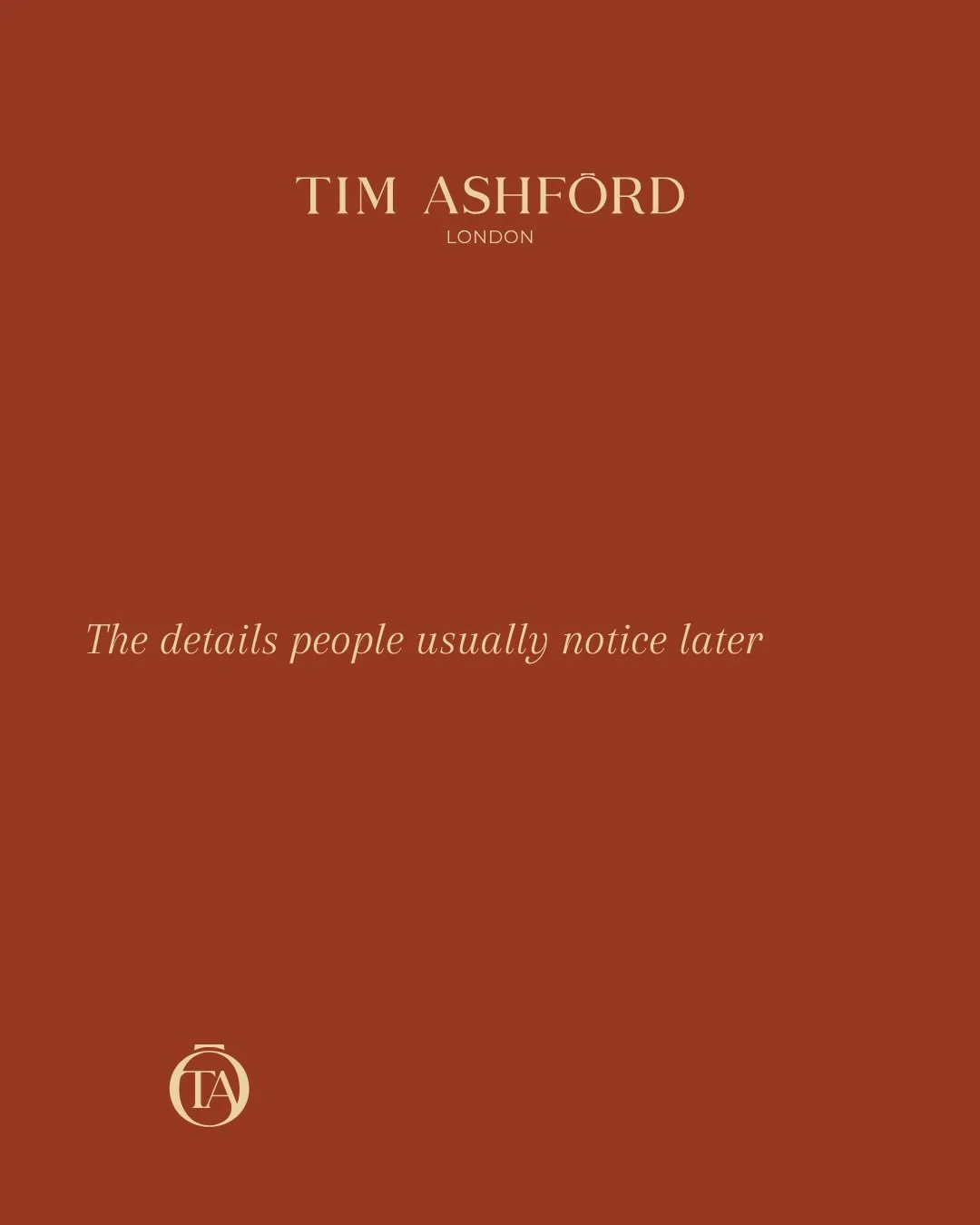 TIM ASHFŌRD
LONDON

The details people usually notice later

TA